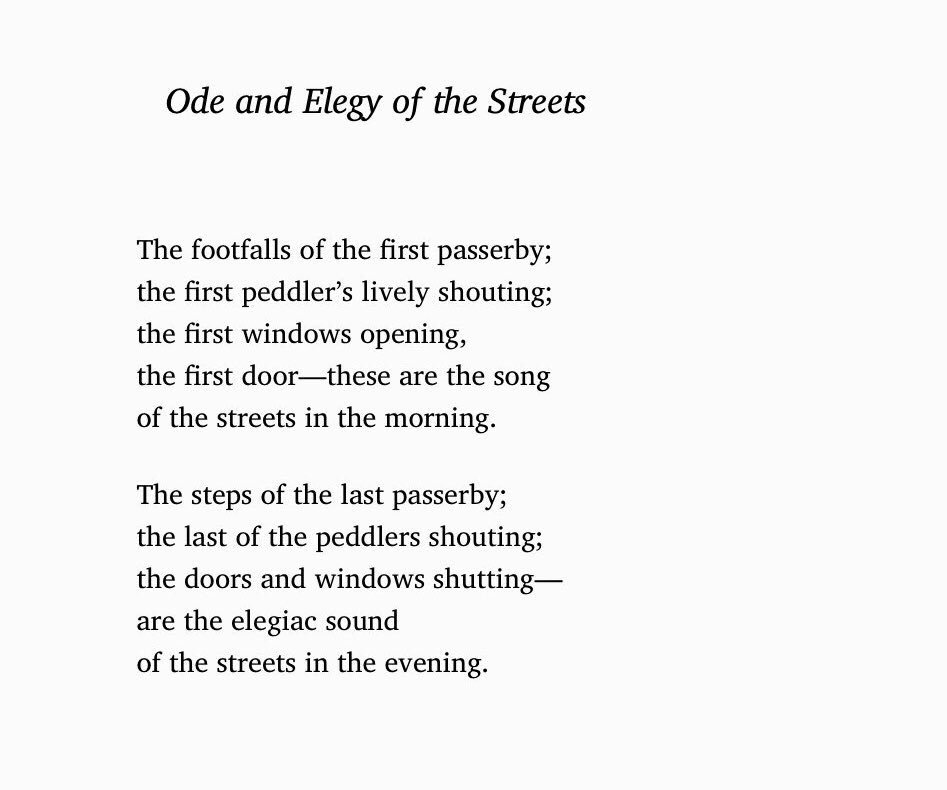 Ode and Elegy of the Streets

The footfalls of the first passerby;
the first peddler’s lively shouting;
the first windows opening,
the first door—these are the song
of the streets in the morning.

The steps of the last passerby;
the last of the peddlers shouting;
the doors and windows shutting—
are the elegiac sound
of the streets in the evening.